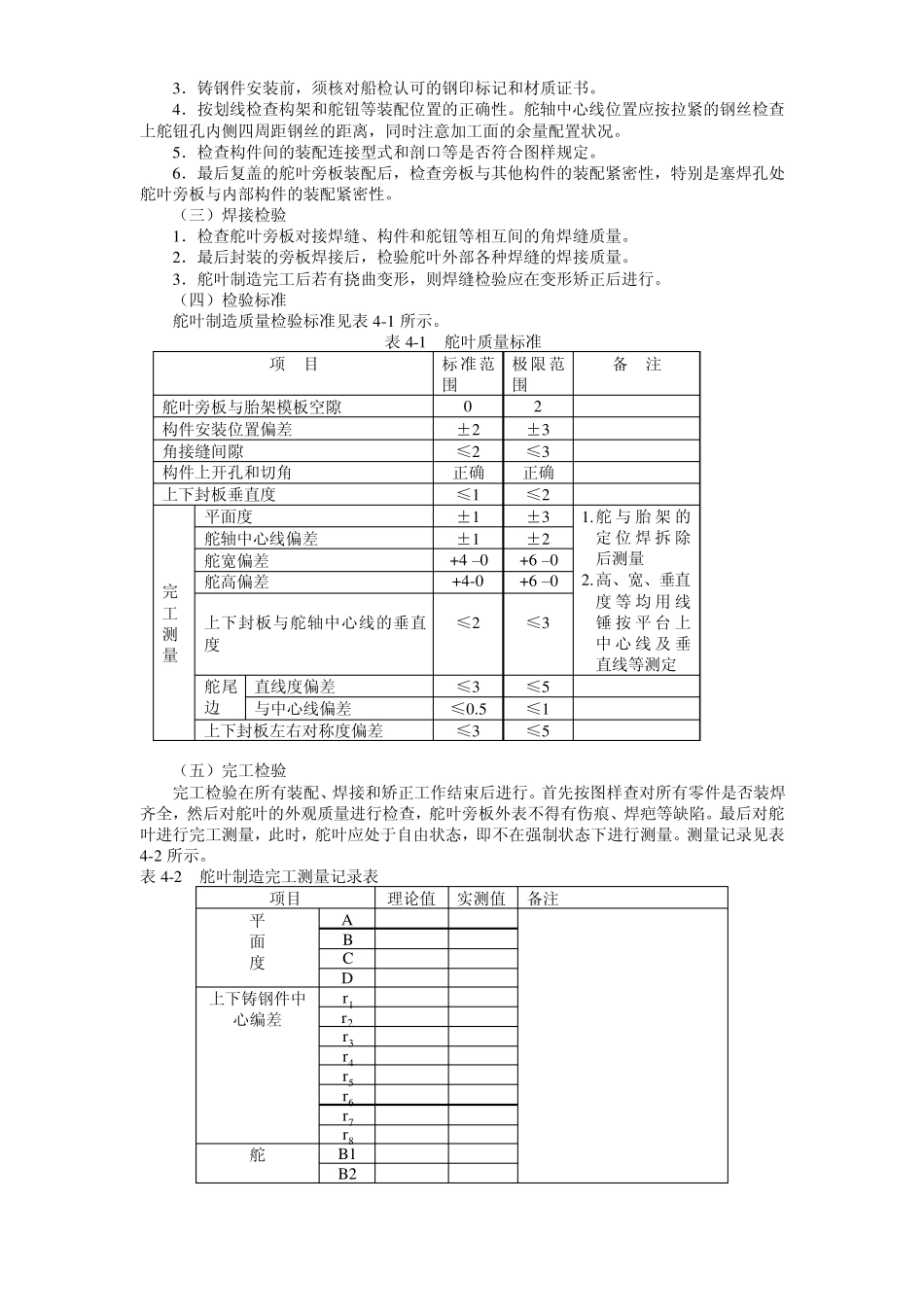 3．铸钢件安装前，须核对船检认可的钢印标记和材质证书。

4．按划线检查构架和舵钮等装配位置的正确性。舵轴中心线位置应按拉紧的钢丝检查上舵钮孔内侧四周距钢丝的距离，同时注意加工面的余量配置状况。

5．检查构件间的装配连接型式和剖口等是否符合图样规定。

6．最后复盖的舵叶旁板装配后，检查旁板与其他构件的装配紧密性，特别是塞焊孔处舵叶旁板与内部构件的装配紧密性。

（三）焊接检验

1．检查舵叶旁板对接焊缝、构件和舵钮等相互间的角焊缝质量。

2．最后封装的旁板焊接后，检验舵叶外部各种焊缝的焊接质量。

3．舵叶制造完工后若有挠曲变形，则焊缝检验应在变形矫正后进行。

（四）检验标准

舵叶制造质量检验标准见表 4-1 所示。

表 4-1　舵叶质量标准

| 项　目 | | | 标准范围 | 极限范围 | 备　注 |
|---|---|---|---|---|---|
| 舵叶旁板与胎架模板空隙 | | | 0 | 2 | |
| 构件安装位置偏差 | | | ±2 | ±3 | |
| 角接缝间隙 | | | ≤2 | ≤3 | |
| 构件上开孔和切角 | | | 正确 | 正确 | |
| 上下封板垂直度 | | | ≤1 | ≤2 | |
| 完工测量 | 平面度 | | ±1 | ±3 | 1.舵与胎架的定位焊拆除后测量 2.高、宽、垂直度等均用线锤按平台上中心线及垂直线等测定 |
| | 舵轴中心线偏差 | | ±1 | ±2 | |
| | 舵宽偏差 | | +4 –0 | +6 –0 | |
| | 舵高偏差 | | +4-0 | +6 –0 | |
| | 上下封板与舵轴中心线的垂直度 | | ≤2 | ≤3 | |
| | 舵尾边 | 直线度偏差 | ≤3 | ≤5 | |
| | | 与中心线偏差 | ≤0.5 | ≤1 | |
| | 上下封板左右对称度偏差 | | ≤3 | ≤5 | |

（五）完工检验

完工检验在所有装配、焊接和矫正工作结束后进行。首先按图样查对所有零件是否装焊齐全，然后对舵叶的外观质量进行检查，舵叶旁板外表不得有伤痕、焊疤等缺陷。最后对舵叶进行完工测量，此时，舵叶应处于自由状态，即不在强制状态下进行测量。测量记录见表 4-2 所示。

表 4-2　舵叶制造完工测量记录表

| 项目 | | 理论值 | 实测值 | 备注 |
|---|---|---|---|---|
| 平面度 | A | | | |
| | B | | | |
| | C | | | |
| | D | | | |
| 上下铸钢件中心编差 | $r_1$ | | | |
| | $r_2$ | | | |
| | $r_3$ | | | |
| | $r_4$ | | | |
| | $r_5$ | | | |
| | $r_6$ | | | |
| | $r_7$ | | | |
| | $r_8$ | | | |
| 舵 | B1 | | | |
| | B2 | | | |